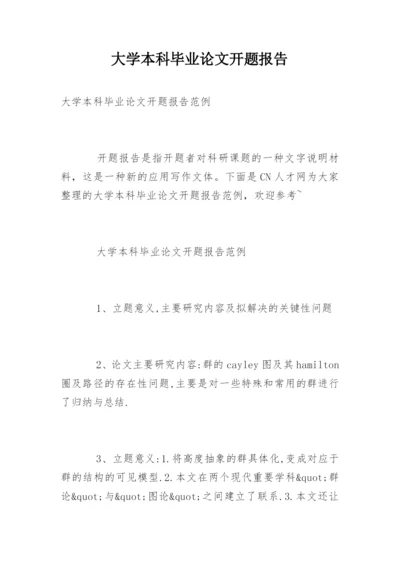 大学本科毕业论文开题报告

大学本科毕业论文开题报告范例

开题报告是指开题者对科研课题的一种文字说明材料，这是一种新的应用写作文体。下面是CN人才网为大家整理的大学本科毕业论文开题报告范例，欢迎参考~

大学本科毕业论文开题报告范例

1、立题意义,主要研究内容及拟解决的关键性问题

2、论文主要研究内容:群的cayley图及其hamilton圈及路径的存在性问题,主要是对一些特殊和常用的群进行了归纳与总结.

3、立题意义:1.将高度抽象的群具体化,变成对应于群的结构的可见模型.2.本文在两个现代重要学科&quot;群论&quot;与&quot;图论&quot;之间建立了联系.3.本文还让